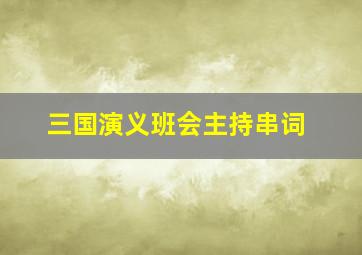 三国演义班会主持串词